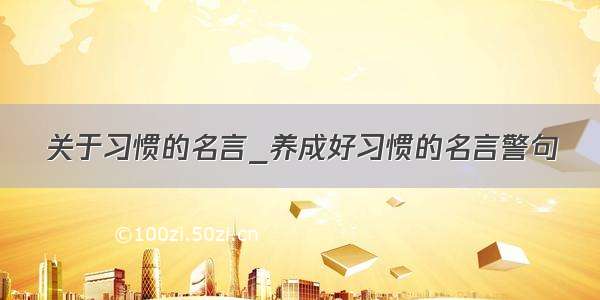 关于习惯的名言_养成好习惯的名言警句

©100zi.50zi.cn